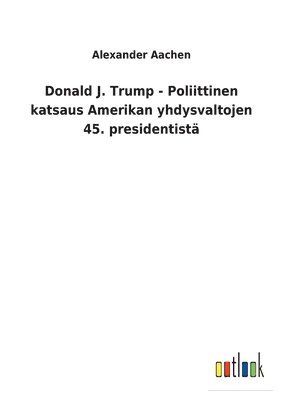 Alexander Aachen

Donald J. Trump - Poliittinen katsaus Amerikan yhdysvaltojen 45. presidentistä

outlook